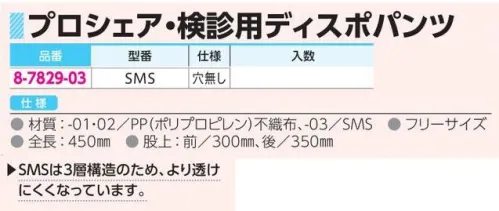 プロシェア・検診用ディスポパンツ

| 品番 | 型番 | 仕様 | 入数 |
|---|---|---|---|
| 8-7829-03 | SMS | 穴無し | |

仕様

● 材質：-01･02／PP(ポリプロピレン)不織布、-03／SMS　● フリーサイズ
● 全長：450㎜　● 股上：前／300㎜、後／350㎜

▶SMSは3層構造のため、より透けにくくなっています。